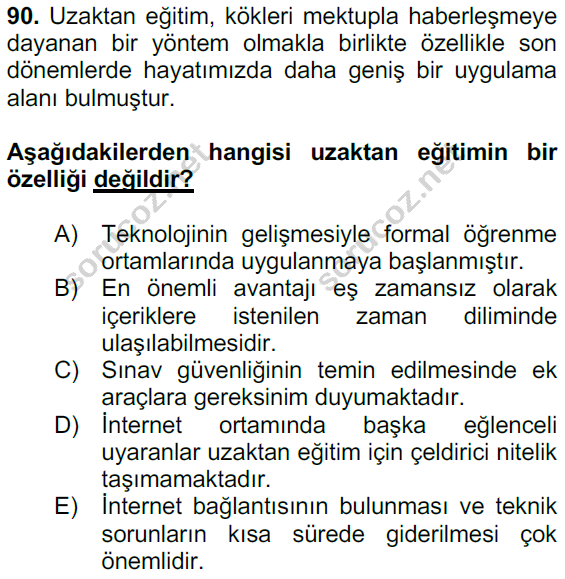 **90.** Uzaktan eğitim, kökleri mektupla haberleşmeye dayanan bir yöntem olmakla birlikte özellikle son dönemlerde hayatımızda daha geniş bir uygulama alanı bulmuştur.

**Aşağıdakilerden hangisi uzaktan eğitimin bir özelliği değildir?**

A) Teknolojinin gelişmesiyle formal öğrenme ortamlarında uygulanmaya başlanmıştır.
B) En önemli avantajı eş zamansız olarak içeriklere istenilen zaman diliminde ulaşılabilmesidir.
C) Sınav güvenliğinin temin edilmesinde ek araçlara gereksinim duyumaktadır.
D) İnternet ortamında başka eğlenceli uyaranlar uzaktan eğitim için çeldirici nitelik taşımamaktadır.
E) İnternet bağlantısının bulunması ve teknik sorunların kısa sürede giderilmesi çok önemlidir.

sorucoz.net
sorucoz.net